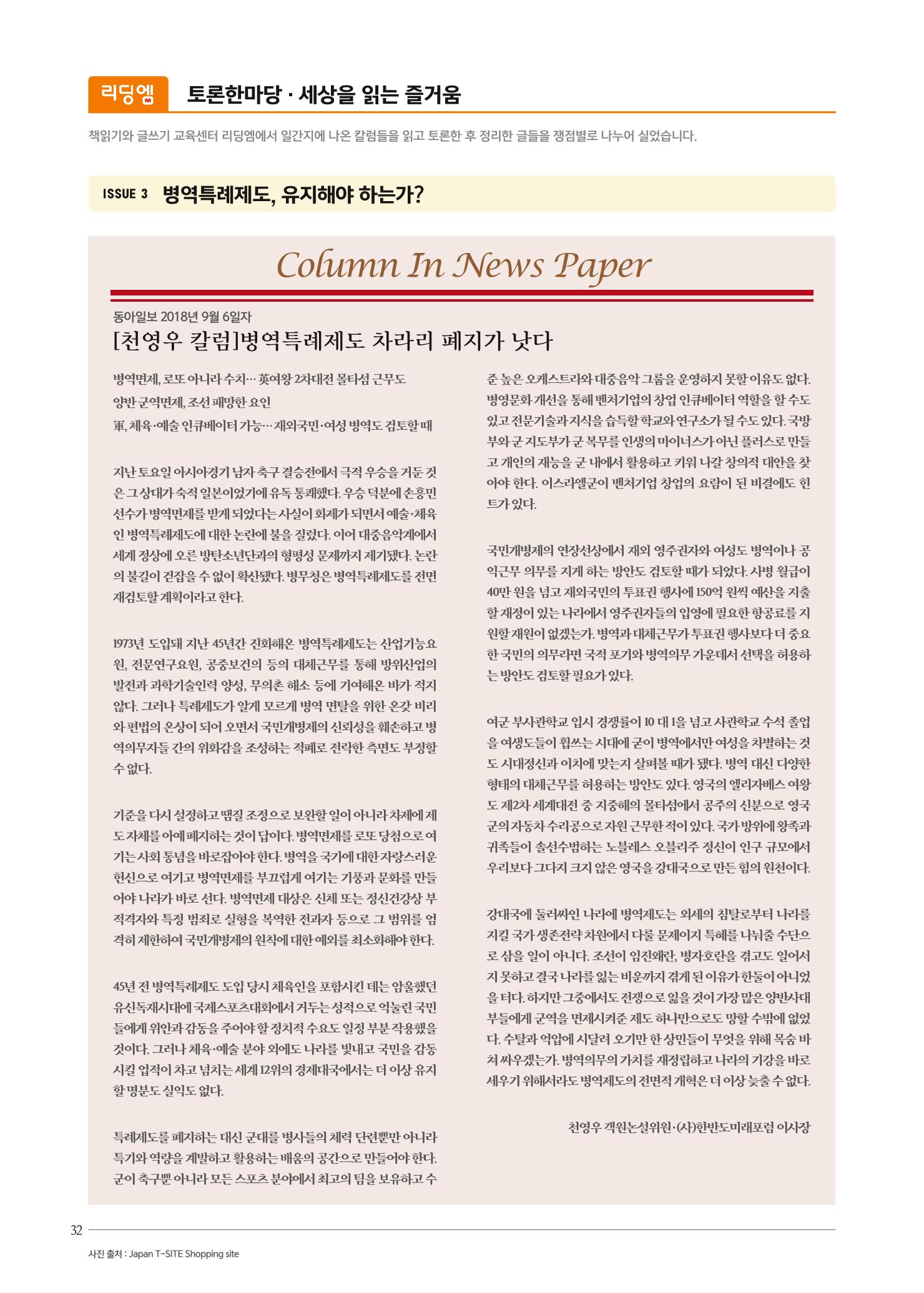 리딩엠 토론한마당 · 세상을 읽는 즐거움

책읽기와 글쓰기 교육센터 리딩엠에서 일간지에 나온 칼럼들을 읽고 토론한 후 정리한 글들을 쟁점별로 나누어 실었습니다.

ISSUE 3 병역특례제도, 유지해야 하는가?

Column In News Paper

동아일보 2018년 9월 6일자

[천영우 칼럼]병역특례제도 차라리 폐지가 낫다

병역면제, 로또 아니라 수치… 英여왕 2차대전 몰타섬 근무도

양반 군역면제, 조선 패망한 요인

軍, 체육·예술 인큐베이터 가능… 재외국민·여성 병역도 검토할 때

지난 토요일 아시아경기 남자 축구 결승전에서 극적 우승을 거둔 것은 그 상대가 숙적 일본이었기에 유독 통쾌했다. 우승 덕분에 손흥민 선수가 병역면제를 받게 되었다는 사실이 화제가 되면서 예술·체육인 병역특례제도에 대한 논란에 불을 질렀다. 이어 대중음악계에서 세계 정상에 오른 방탄소년단과의 형평성 문제까지 제기됐다. 논란의 불길이 걷잡을 수 없이 확산됐다. 병무청은 병역특례제도를 전면 재검토할 계획이라고 한다.

1973년 도입돼 지난 45년간 진화해온 병역특례제도는 산업기능요원, 전문연구요원, 공중보건의 등의 대체근무를 통해 방위산업의 발전과 과학기술인력 양성, 무의촌 해소 등에 기여해온 바가 적지 않다. 그러나 특례제도가 알게 모르게 병역 면탈을 위한 온갖 비리와 편법의 온상이 되어 오면서 국민개병제의 신뢰성을 훼손하고 병역의무자들 간의 위화감을 조성하는 적폐로 전락한 측면도 부정할 수 없다.

기준을 다시 설정하고 땜질 조정으로 보완할 일이 아니라 차제에 제도 자체를 아예 폐지하는 것이 답이다. 병역면제를 로또 당첨으로 여기는 사회 통념을 바로잡아야 한다. 병역을 국가에 대한 자랑스러운 헌신으로 여기고 병역면제를 부끄럽게 여기는 기풍과 문화를 만들어야 나라가 바로 선다. 병역면제 대상은 신체 또는 정신건강상 부적격자와 특정 범죄로 실형을 복역한 전과자 등으로 그 범위를 엄격히 제한하여 국민개병제의 원칙에 대한 예외를 최소화해야 한다.

45년 전 병역특례제도 도입 당시 체육인을 포함시킨 데는 암울했던 유신독재시대에 국제스포츠대회에서 거두는 성적으로 억눌린 국민들에게 위안과 감동을 주어야 할 정치적 수요도 일정 부분 작용했을 것이다. 그러나 체육·예술 분야 외에도 나라를 빛내고 국민을 감동시킬 업적이 차고 넘치는 세계 12위의 경제대국에서는 더 이상 유지할 명분도 실익도 없다.

특례제도를 폐지하는 대신 군대를 병사들의 체력 단련뿐만 아니라 특기와 역량을 계발하고 활용하는 배움의 공간으로 만들어야 한다. 군이 축구뿐 아니라 모든 스포츠 분야에서 최고의 팀을 보유하고 수준 높은 오케스트라와 대중음악 그룹을 운영하지 못할 이유도 없다. 병영문화 개선을 통해 벤처기업의 창업 인큐베이터 역할을 할 수도 있고 전문기술과 지식을 습득할 학교와 연구소가 될 수도 있다. 국방부와 군 지도부가 군 복무를 인생의 마이너스가 아닌 플러스로 만들고 개인의 재능을 군 내에서 활용하고 키워 나갈 창의적 대안을 찾아야 한다. 이스라엘군이 벤처기업 창업의 요람이 된 비결에도 힌트가 있다.

국민개병제의 연장선상에서 재외 영주권자와 여성도 병역이나 공익근무 의무를 지게 하는 방안도 검토할 때가 되었다. 사병 월급이 40만 원을 넘고 재외국민의 투표권 행사에 150억 원씩 예산을 지출할 재정이 있는 나라에서 영주권자들의 입영에 필요한 항공료를 지원할 재원이 없겠는가. 병역과 대체근무가 투표권 행사보다 더 중요한 국민의 의무라면 국적 포기와 병역의무 가운데서 선택을 허용하는 방안도 검토할 필요가 있다.

여군 부사관학교 입시 경쟁률이 10 대 1을 넘고 사관학교 수석 졸업을 여생도들이 휩쓰는 시대에 굳이 병역에서만 여성을 차별하는 것도 시대정신과 이치에 맞는지 살펴볼 때가 됐다. 병역 대신 다양한 형태의 대체근무를 허용하는 방안도 있다. 영국의 엘리자베스 여왕도 제2차 세계대전 중 지중해의 몰타섬에서 공주의 신분으로 영국군의 자동차 수리공으로 자원 근무한 적이 있다. 국가 방위에 왕족과 귀족들이 솔선수범하는 노블레스 오블리주 정신이 인구 규모에서 우리보다 그다지 크지 않은 영국을 강대국으로 만든 힘의 원천이다.

강대국에 둘러싸인 나라에 병역제도는 외세의 침탈로부터 나라를 지킬 국가 생존전략 차원에서 다룰 문제이지 특혜를 나눠줄 수단으로 삼을 일이 아니다. 조선이 임진왜란, 병자호란을 겪고도 일어서지 못하고 결국 나라를 잃는 비운까지 겪게 된 이유가 한둘이 아니었을 터다. 하지만 그중에서도 전쟁으로 잃을 것이 가장 많은 양반사대부들에게 군역을 면제시켜준 제도 하나만으로도 망할 수밖에 없었다. 수탈과 억압에 시달려 오기만 한 상민들이 무엇을 위해 목숨 바쳐 싸우겠는가. 병역의무의 가치를 재정립하고 나라의 기강을 바로 세우기 위해서라도 병역제도의 전면적 개혁은 더 이상 늦출 수 없다.

천영우 객원논설위원·(사)한반도미래포럼 이사장

32

사진 출처 : Japan T-SITE Shopping site